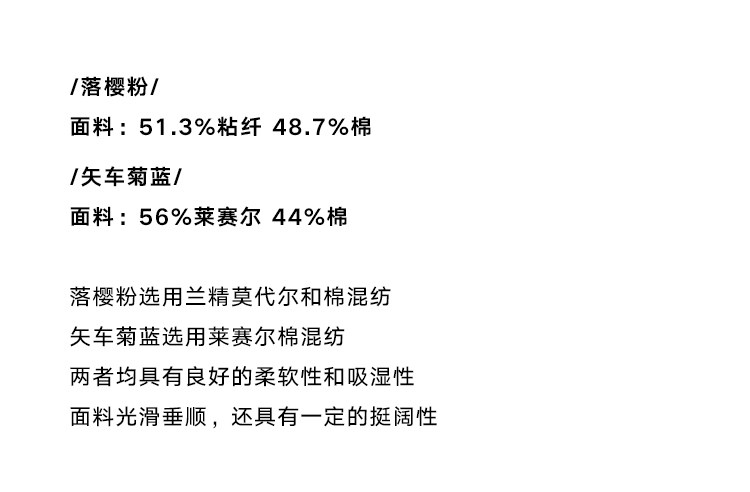 /落樱粉/

面料：51.3%粘纤 48.7%棉

/矢车菊蓝/

面料：56%莱赛尔 44%棉

落樱粉选用兰精莫代尔和棉混纺
矢车菊蓝选用莱赛尔棉混纺
两者均具有良好的柔软性和吸湿性
面料光滑垂顺，还具有一定的挺阔性